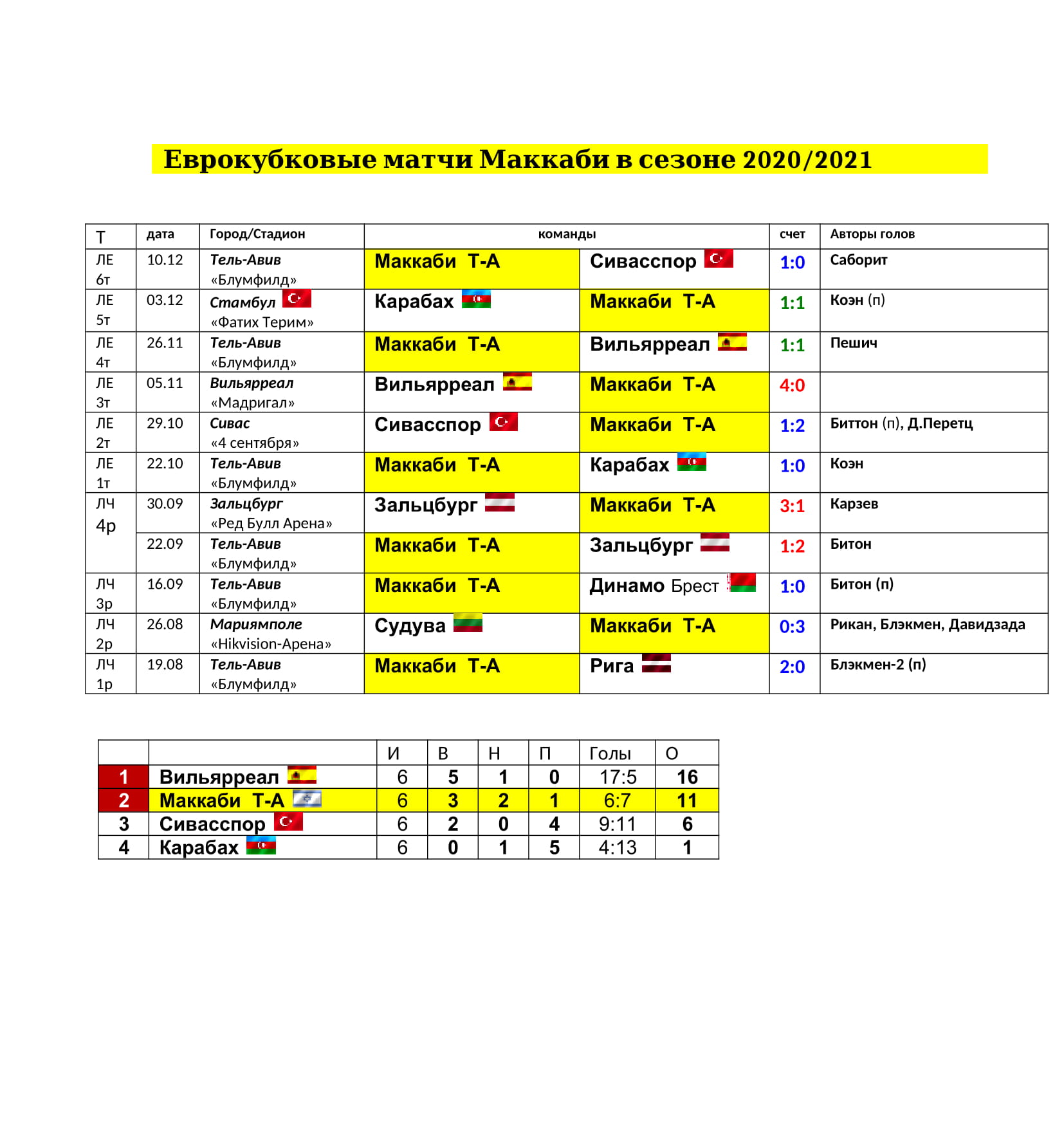 Еврокубковые матчи Маккаби в сезоне 2020/2021

| Т | дата | Город/Стадион | команды | | счет | Авторы голов |
|---|---|---|---|---|---|---|
| ЛЕ 6т | 10.12 | Тель-Авив «Блумфилд» | Маккаби Т-А | Сивасспор | 1:0 | Саборит |
| ЛЕ 5т | 03.12 | Стамбул «Фатих Терим» | Карабах | Маккаби Т-А | 1:1 | Коэн (п) |
| ЛЕ 4т | 26.11 | Тель-Авив «Блумфилд» | Маккаби Т-А | Вильярреал | 1:1 | Пешич |
| ЛЕ 3т | 05.11 | Вильярреал «Мадригал» | Вильярреал | Маккаби Т-А | 4:0 | |
| ЛЕ 2т | 29.10 | Сивас «4 сентября» | Сивасспор | Маккаби Т-А | 1:2 | Биттон (п), Д.Перетц |
| ЛЕ 1т | 22.10 | Тель-Авив «Блумфилд» | Маккаби Т-А | Карабах | 1:0 | Коэн |
| ЛЧ 4р | 30.09 | Зальцбург «Ред Булл Арена» | Зальцбург | Маккаби Т-А | 3:1 | Карзев |
| | 22.09 | Тель-Авив «Блумфилд» | Маккаби Т-А | Зальцбург | 1:2 | Битон |
| ЛЧ 3р | 16.09 | Тель-Авив «Блумфилд» | Маккаби Т-А | Динамо Брест | 1:0 | Битон (п) |
| ЛЧ 2р | 26.08 | Мариямполе «Hikvision-Арена» | Судува | Маккаби Т-А | 0:3 | Рикан, Блэкмен, Давидзада |
| ЛЧ 1р | 19.08 | Тель-Авив «Блумфилд» | Маккаби Т-А | Рига | 2:0 | Блэкмен-2 (п) |

| | | И | В | Н | П | Голы | О |
|---|---|---|---|---|---|---|---|
| 1 | Вильярреал | 6 | 5 | 1 | 0 | 17:5 | 16 |
| 2 | Маккаби Т-А | 6 | 3 | 2 | 1 | 6:7 | 11 |
| 3 | Сивасспор | 6 | 2 | 0 | 4 | 9:11 | 6 |
| 4 | Карабах | 6 | 0 | 1 | 5 | 4:13 | 1 |